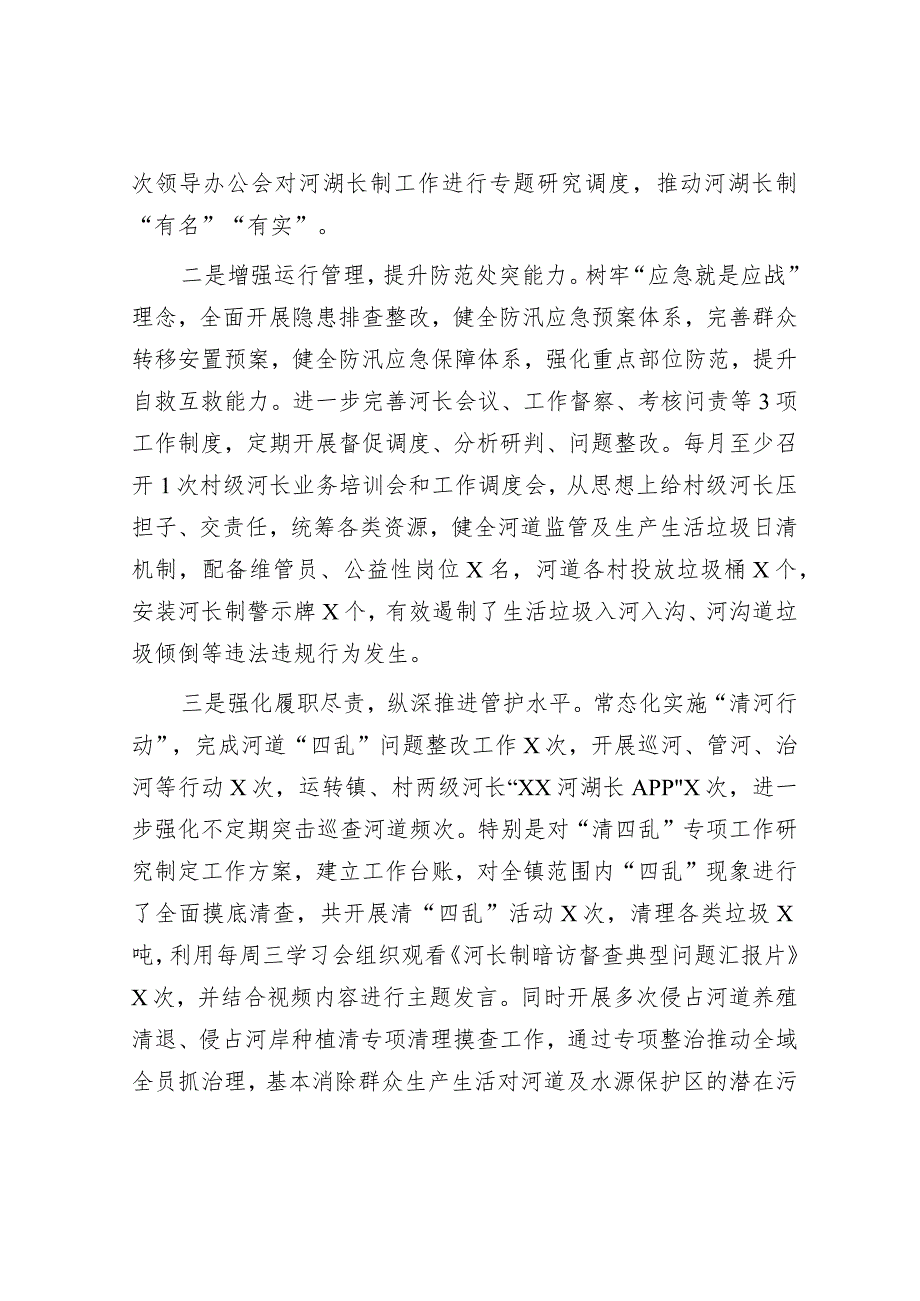 次领导办公会对河湖长制工作进行专题研究调度，推动河湖长制“有名”“有实”。

二是增强运行管理，提升防范处突能力。树牢“应急就是应战”理念，全面开展隐患排查整改，健全防汛应急预案体系，完善群众转移安置预案，健全防汛应急保障体系，强化重点部位防范，提升自救互救能力。进一步完善河长会议、工作督察、考核问责等3项工作制度，定期开展督促调度、分析研判、问题整改。每月至少召开1次村级河长业务培训会和工作调度会，从思想上给村级河长压担子、交责任，统筹各类资源，健全河道监管及生产生活垃圾日清机制，配备维管员、公益性岗位X名，河道各村投放垃圾桶X个，安装河长制警示牌X个，有效遏制了生活垃圾入河入沟、河沟道垃圾倾倒等违法违规行为发生。

三是强化履职尽责，纵深推进管护水平。常态化实施“清河行动”，完成河道“四乱”问题整改工作X次，开展巡河、管河、治河等行动X次，运转镇、村两级河长“XX河湖长APP"X次，进一步强化不定期突击巡查河道频次。特别是对“清四乱”专项工作研究制定工作方案，建立工作台账，对全镇范围内“四乱”现象进行了全面摸底清查，共开展清“四乱”活动X次，清理各类垃圾X吨，利用每周三学习会组织观看《河长制暗访督查典型问题汇报片》X次，并结合视频内容进行主题发言。同时开展多次侵占河道养殖清退、侵占河岸种植清专项清理摸查工作，通过专项整治推动全域全员抓治理，基本消除群众生产生活对河道及水源保护区的潜在污